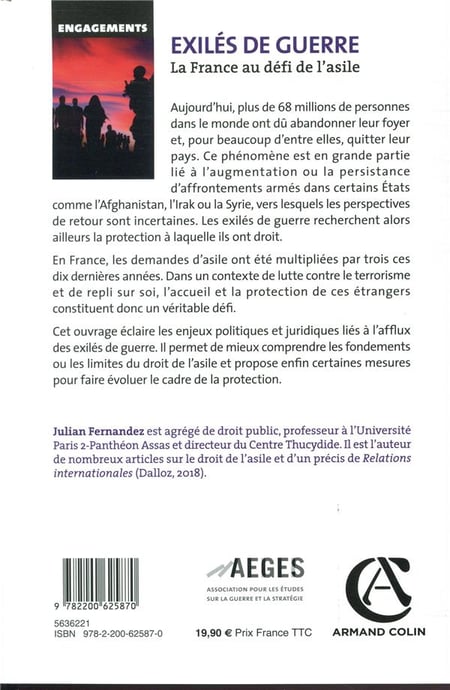 ENGAGEMENTS

EXILÉS DE GUERRE
La France au défi de l'asile

Aujourd'hui, plus de 68 millions de personnes dans le monde ont dû abandonner leur foyer et, pour beaucoup d'entre elles, quitter leur pays. Ce phénomène est en grande partie lié à l'augmentation ou la persistance d'affrontements armés dans certains États comme l'Afghanistan, l'Irak ou la Syrie, vers lesquels les perspectives de retour sont incertaines. Les exilés de guerre recherchent alors ailleurs la protection à laquelle ils ont droit.

En France, les demandes d'asile ont été multipliées par trois ces dix dernières années. Dans un contexte de lutte contre le terrorisme et de repli sur soi, l'accueil et la protection de ces étrangers constituent donc un véritable défi.

Cet ouvrage éclaire les enjeux politiques et juridiques liés à l'afflux des exilés de guerre. Il permet de mieux comprendre les fondements ou les limites du droit de l'asile et propose enfin certaines mesures pour faire évoluer le cadre de la protection.

Julian Fernandez est agrégé de droit public, professeur à l'Université Paris 2-Panthéon Assas et directeur du Centre Thucydide. Il est l'auteur de nombreux articles sur le droit de l'asile et d'un précis de Relations internationales (Dalloz, 2018).

9 782200 625870

5636221
ISBN 978-2-200-62587-0

AEGES
ASSOCIATION POUR LES ÉTUDES SUR LA GUERRE ET LA STRATÉGIE

19,90 € Prix France TTC

ARMAND COLIN